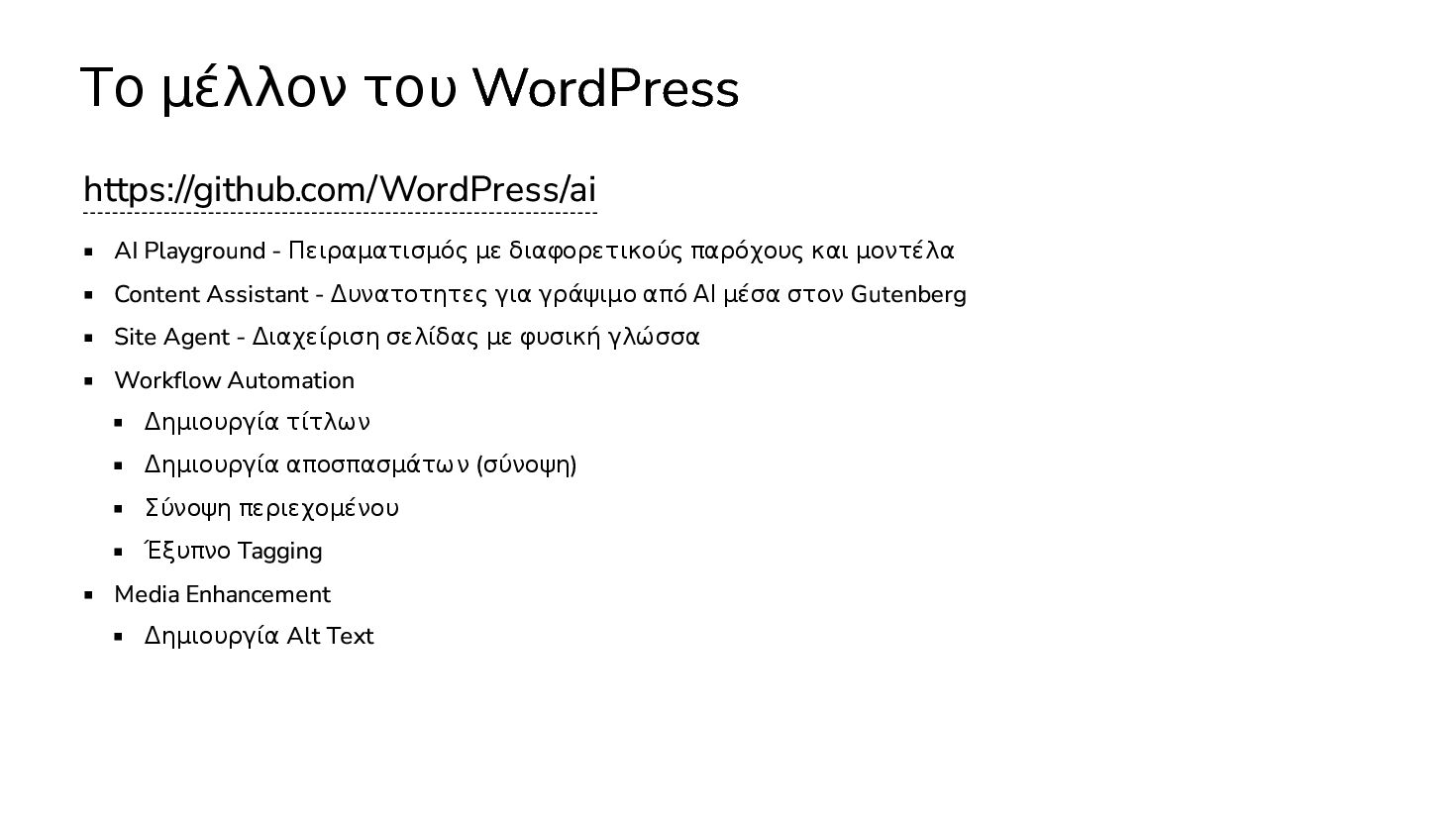 Το μέλλον του WordPress

https://github.com/WordPress/ai

- AI Playground - Πειραματισμός με διαφορετικούς παρόχους και μοντέλα
- Content Assistant - Δυνατοτητες για γράψιμο από AI μέσα στον Gutenberg
- Site Agent - Διαχείριση σελίδας με φυσική γλώσσα
- Workflow Automation
  - Δημιουργία τίτλων
  - Δημιουργία αποσπασμάτων (σύνοψη)
  - Σύνοψη περιεχομένου
  - Έξυπνο Tagging
- Media Enhancement
  - Δημιουργία Alt Text